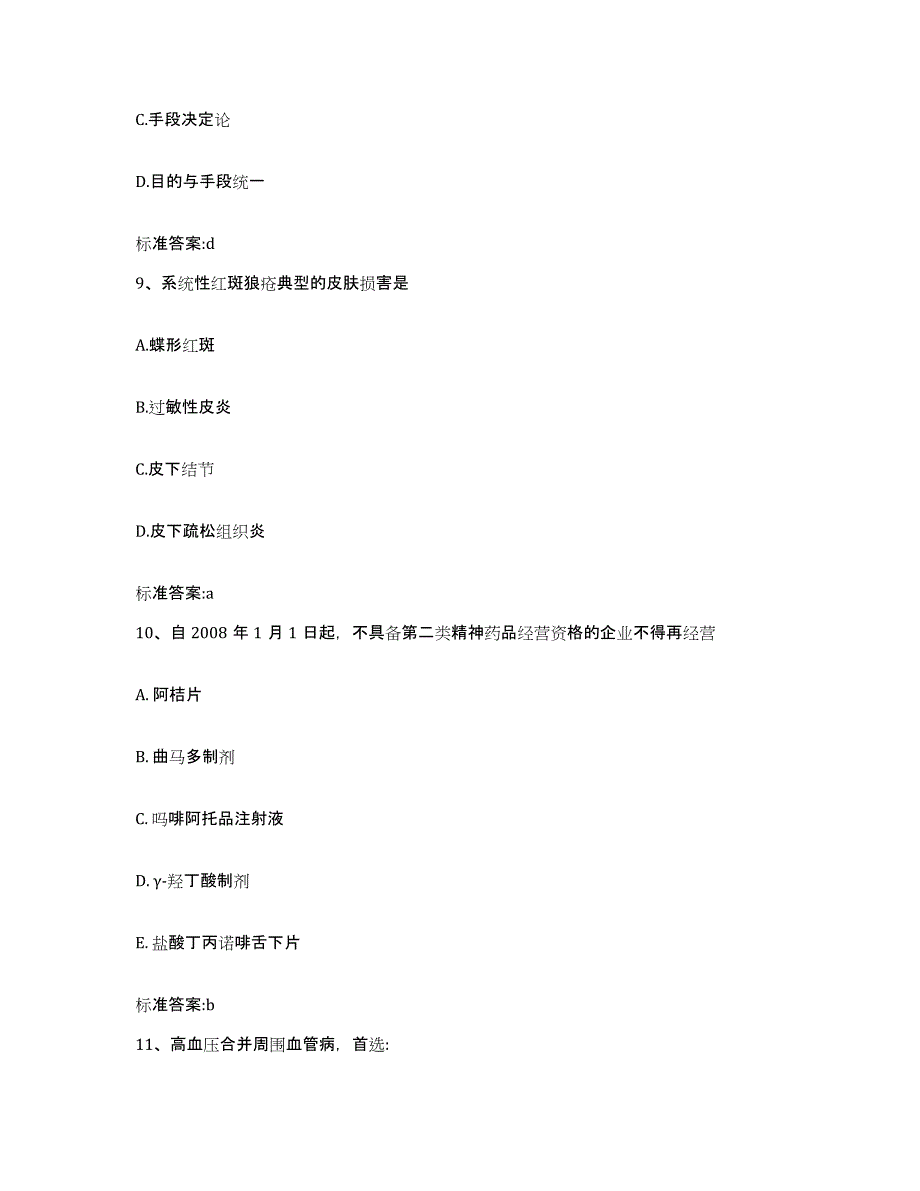 C.手段决定论

D.目的与手段统一

标准答案:d

9、系统性红斑狼疮典型的皮肤损害是

A.蝶形红斑

B.过敏性皮炎

C.皮下结节

D.皮下疏松组织炎

标准答案:a

10、自 2008 年 1 月 1 日起，不具备第二类精神药品经营资格的企业不得再经营

A. 阿桔片

B. 曲马多制剂

C. 吗啡阿托品注射液

D. γ-羟丁酸制剂

E. 盐酸丁丙诺啡舌下片

标准答案:b

11、高血压合并周围血管病，首选: